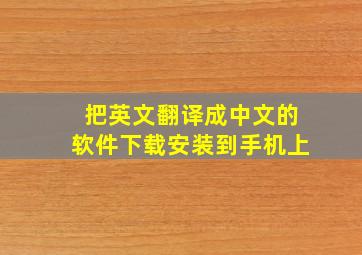 把英文翻译成中文的
软件下载安装到手机上